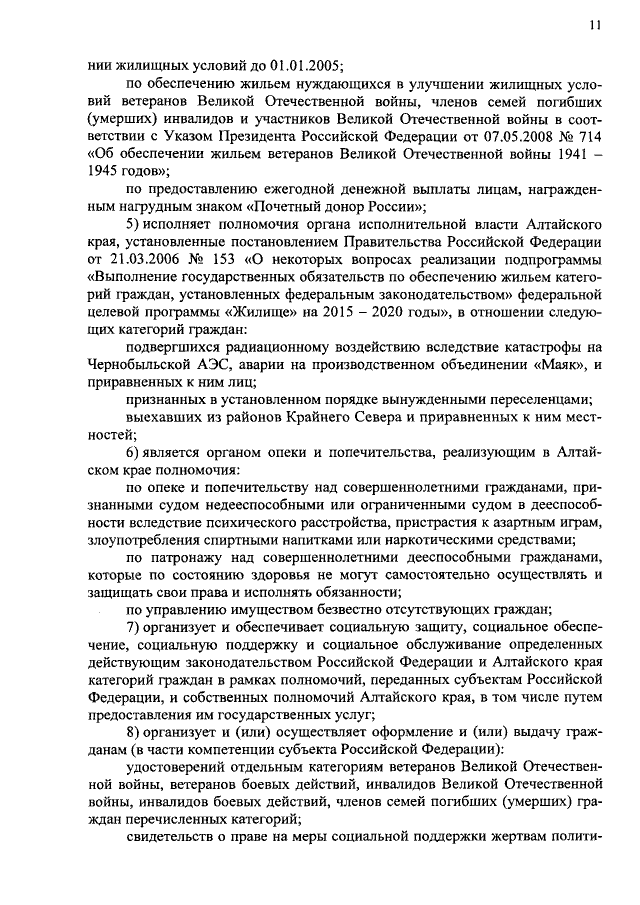 11

нии жилищных условий до 01.01.2005;

по обеспечению жильем нуждающихся в улучшении жилищных условий ветеранов Великой Отечественной войны, членов семей погибших (умерших) инвалидов и участников Великой Отечественной войны в соответствии с Указом Президента Российской Федерации от 07.05.2008 № 714 «Об обеспечении жильем ветеранов Великой Отечественной войны 1941 – 1945 годов»;

по предоставлению ежегодной денежной выплаты лицам, награжденным нагрудным знаком «Почетный донор России»;

5) исполняет полномочия органа исполнительной власти Алтайского края, установленные постановлением Правительства Российской Федерации от 21.03.2006 № 153 «О некоторых вопросах реализации подпрограммы «Выполнение государственных обязательств по обеспечению жильем категорий граждан, установленных федеральным законодательством» федеральной целевой программы «Жилище» на 2015 – 2020 годы», в отношении следующих категорий граждан:

подвергшихся радиационному воздействию вследствие катастрофы на Чернобыльской АЭС, аварии на производственном объединении «Маяк», и приравненных к ним лиц;

признанных в установленном порядке вынужденными переселенцами;

выехавших из районов Крайнего Севера и приравненных к ним местностей;

6) является органом опеки и попечительства, реализующим в Алтайском крае полномочия:

по опеке и попечительству над совершеннолетними гражданами, признанными судом недееспособными или ограниченными судом в дееспособности вследствие психического расстройства, пристрастия к азартным играм, злоупотребления спиртными напитками или наркотическими средствами;

по патронажу над совершеннолетними дееспособными гражданами, которые по состоянию здоровья не могут самостоятельно осуществлять и защищать свои права и исполнять обязанности;

по управлению имуществом безвестно отсутствующих граждан;

7) организует и обеспечивает социальную защиту, социальное обеспечение, социальную поддержку и социальное обслуживание определенных действующим законодательством Российской Федерации и Алтайского края категорий граждан в рамках полномочий, переданных субъектам Российской Федерации, и собственных полномочий Алтайского края, в том числе путем предоставления им государственных услуг;

8) организует и (или) осуществляет оформление и (или) выдачу гражданам (в части компетенции субъекта Российской Федерации):

удостоверений отдельным категориям ветеранов Великой Отечественной войны, ветеранов боевых действий, инвалидов Великой Отечественной войны, инвалидов боевых действий, членов семей погибших (умерших) граждан перечисленных категорий;

свидетельств о праве на меры социальной поддержки жертвам полити-